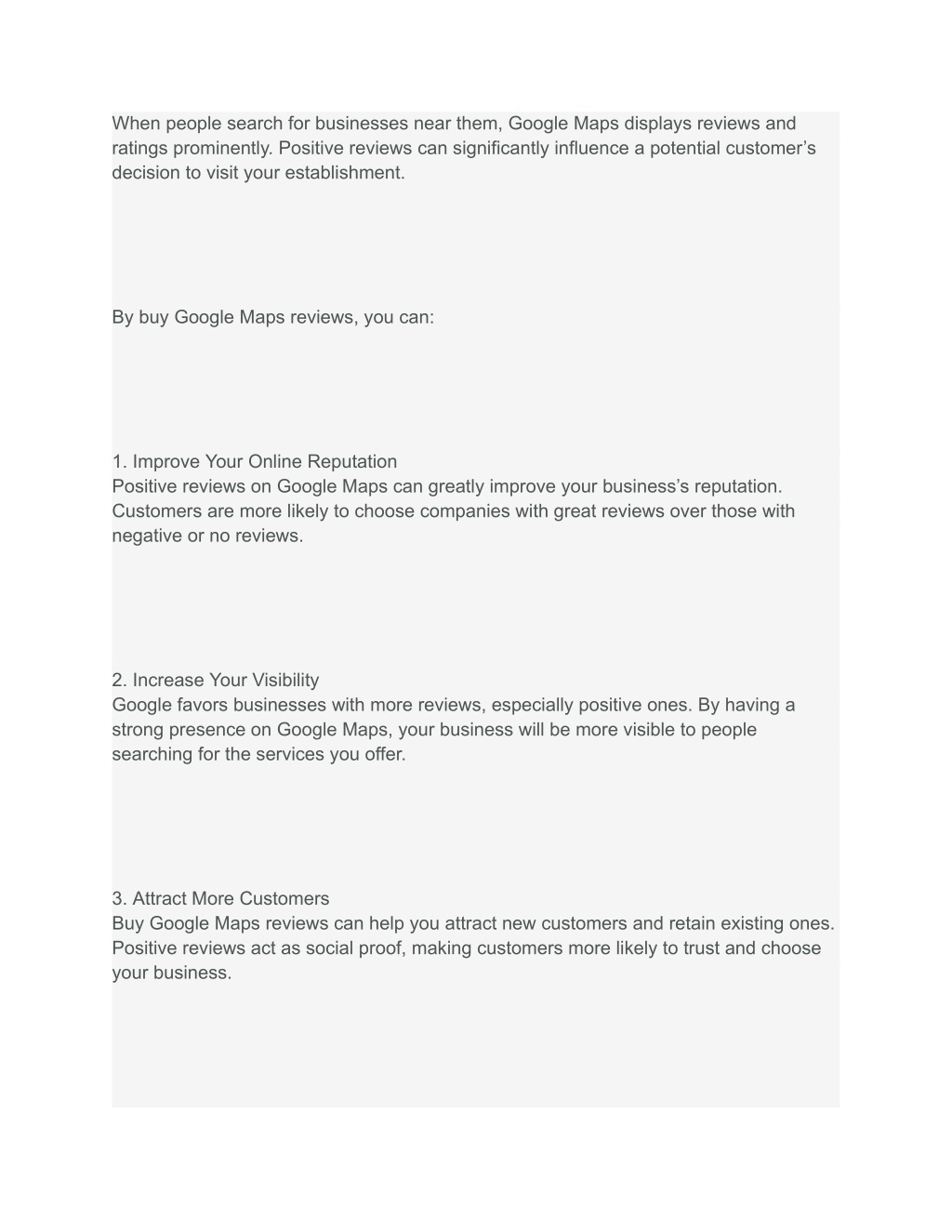 When people search for businesses near them, Google Maps displays reviews and ratings prominently. Positive reviews can significantly influence a potential customer’s decision to visit your establishment.

By buy Google Maps reviews, you can:

1. Improve Your Online Reputation
Positive reviews on Google Maps can greatly improve your business’s reputation. Customers are more likely to choose companies with great reviews over those with negative or no reviews.

2. Increase Your Visibility
Google favors businesses with more reviews, especially positive ones. By having a strong presence on Google Maps, your business will be more visible to people searching for the services you offer.

3. Attract More Customers
Buy Google Maps reviews can help you attract new customers and retain existing ones. Positive reviews act as social proof, making customers more likely to trust and choose your business.